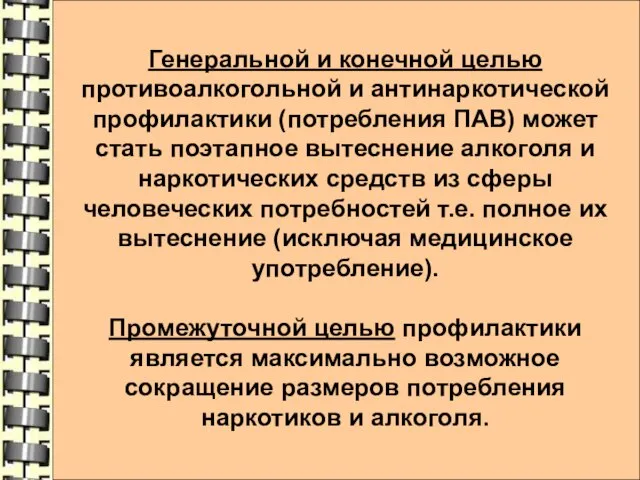 Генеральной и конечной целью противоалкогольной и антинаркотической профилактики (потребления ПАВ) может стать поэтапное вытеснение алкоголя и наркотических средств из сферы человеческих потребностей т.е. полное их вытеснение (исключая медицинское употребление).

Промежуточной целью профилактики является максимально возможное сокращение размеров потребления наркотиков и алкоголя.